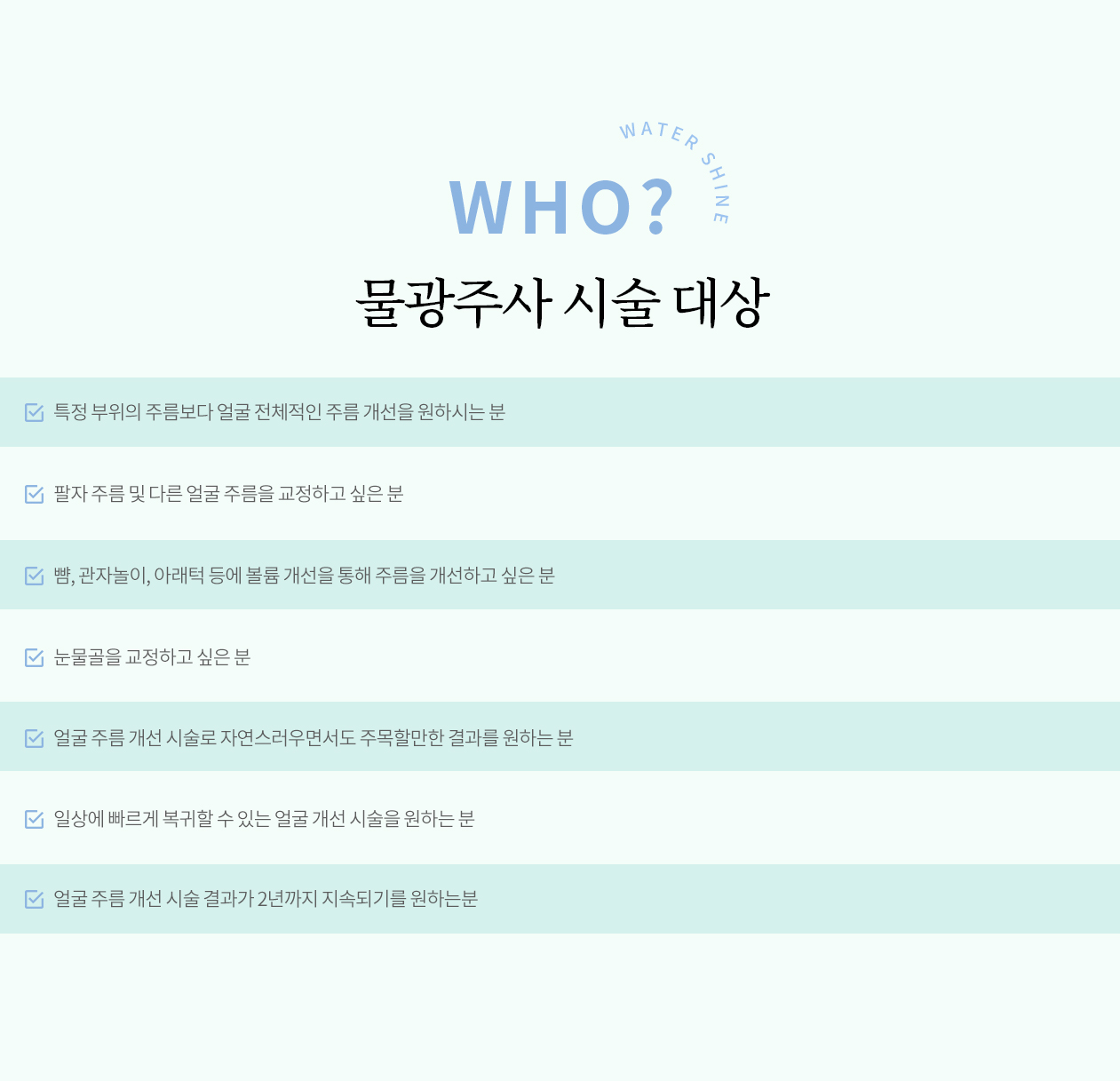 WATER SHINE

WHO?

물광주사 시술 대상

☑ 특정 부위의 주름보다 얼굴 전체적인 주름 개선을 원하시는 분

☑ 팔자 주름 및 다른 얼굴 주름을 교정하고 싶은 분

☑ 뺨, 관자놀이, 아래턱 등에 볼륨 개선을 통해 주름을 개선하고 싶은 분

☑ 눈물골을 교정하고 싶은 분

☑ 얼굴 주름 개선 시술로 자연스러우면서도 주목할만한 결과를 원하는 분

☑ 일상에 빠르게 복귀할 수 있는 얼굴 개선 시술을 원하는 분

☑ 얼굴 주름 개선 시술 결과가 2년까지 지속되기를 원하는분